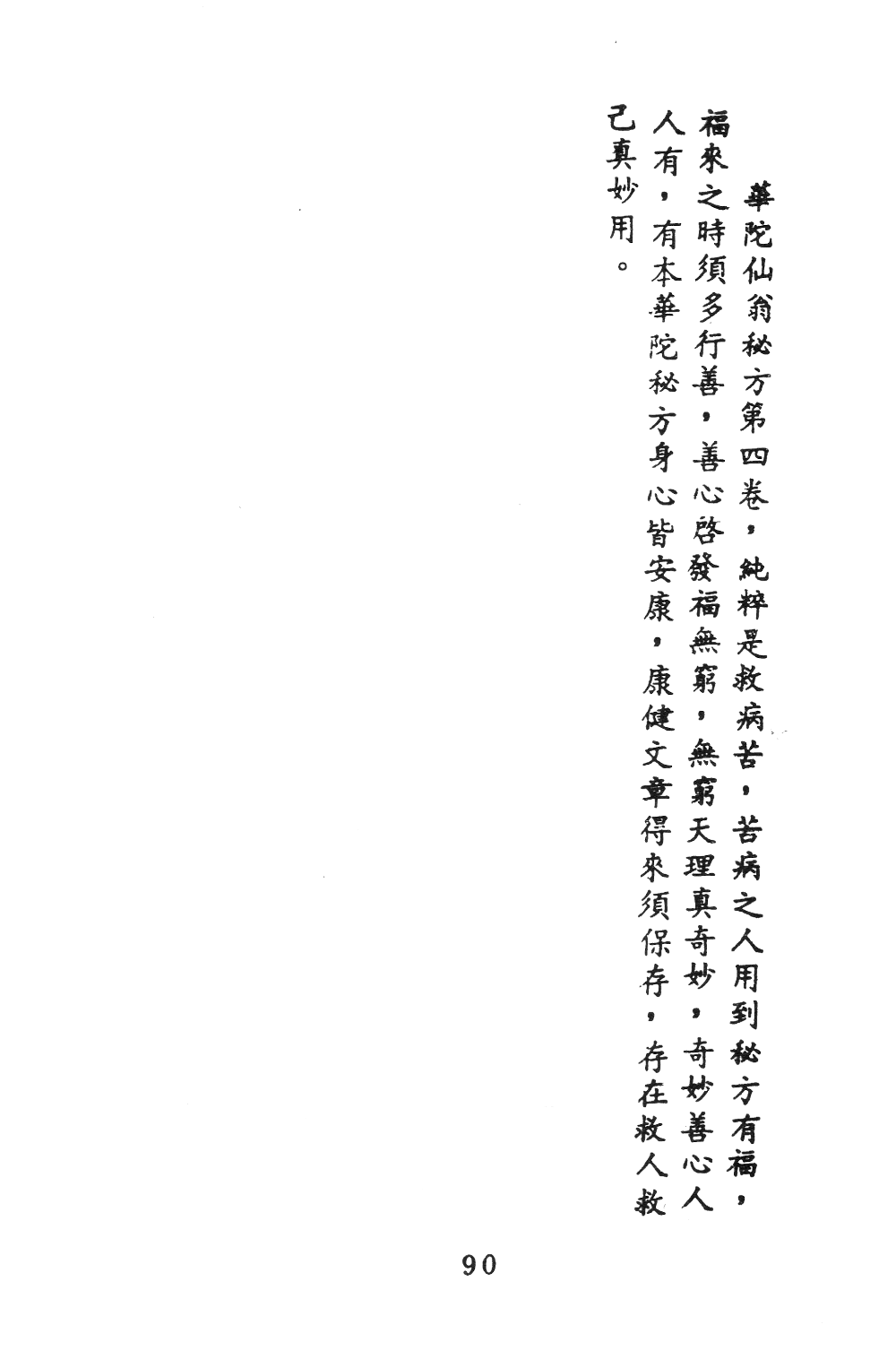 華陀仙翁秘方第四卷，純粹是救病苦，苦病之人用到秘方有福，福來之時須多行善，善心啓發福無窮，無窮天理真奇妙，奇妙善心人人有，有本華陀秘方身心皆安康，康健文章得來須保存，存在救人救己真妙用。

90